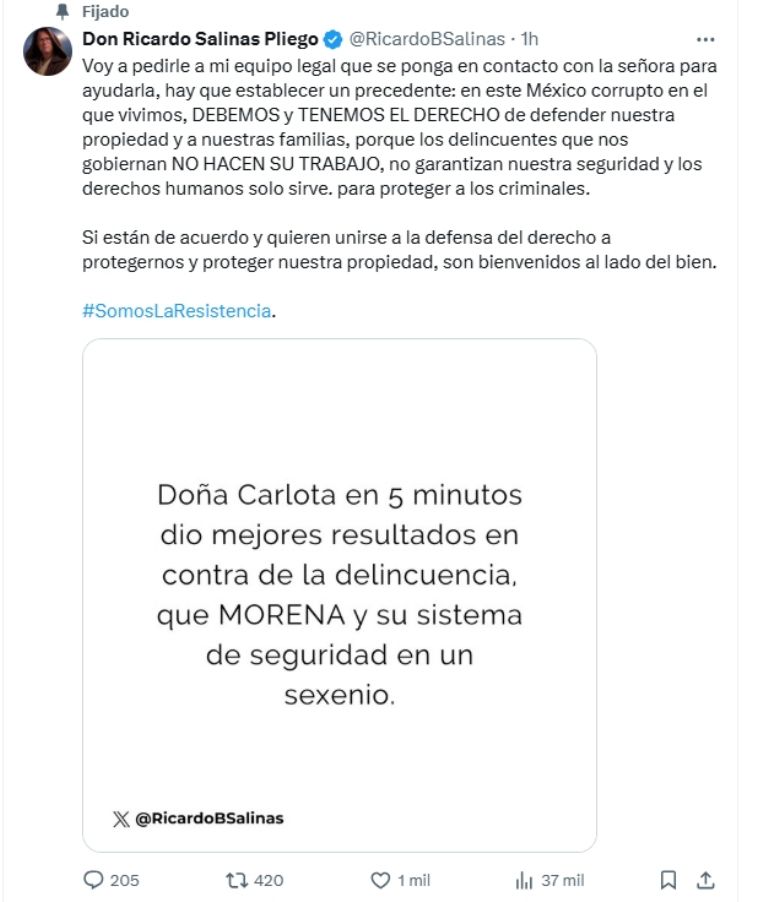 Fijado

Don Ricardo Salinas Pliego @RicardoBSalinas · 1h

Voy a pedirle a mi equipo legal que se ponga en contacto con la señora para ayudarla, hay que establecer un precedente: en este México corrupto en el que vivimos, DEBEMOS y TENEMOS EL DERECHO de defender nuestra propiedad y a nuestras familias, porque los delincuentes que nos gobiernan NO HACEN SU TRABAJO, no garantizan nuestra seguridad y los derechos humanos solo sirve. para proteger a los criminales.

Si están de acuerdo y quieren unirse a la defensa del derecho a protegernos y proteger nuestra propiedad, son bienvenidos al lado del bien.

#SomosLaResistencia.

Doña Carlota en 5 minutos dio mejores resultados en contra de la delincuencia, que MORENA y su sistema de seguridad en un sexenio.

@RicardoBSalinas

205 420 1 mil 37 mil